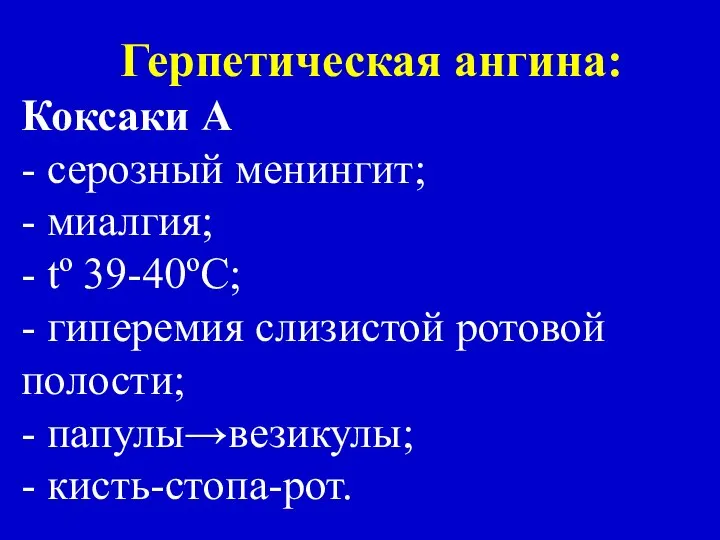 Герпетическая ангина:
Коксаки А
- серозный менингит;
- миалгия;
- tº 39-40ºС;
- гиперемия слизистой ротовой полости;
- папулы→везикулы;
- кисть-стопа-рот.